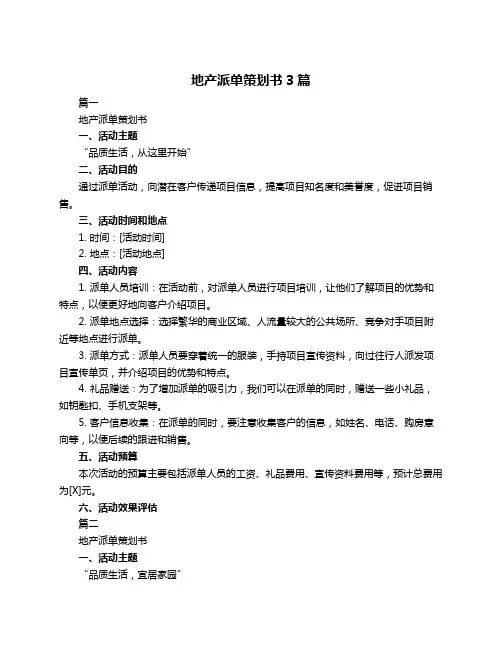 地产派单策划书 3 篇

篇一

地产派单策划书

一、活动主题

“品质生活，从这里开始”

二、活动目的

通过派单活动，向潜在客户传递项目信息，提高项目知名度和美誉度，促进项目销售。

三、活动时间和地点

1. 时间：[活动时间]

2. 地点：[活动地点]

四、活动内容

1. 派单人员培训：在活动前，对派单人员进行项目培训，让他们了解项目的优势和特点，以便更好地向客户介绍项目。

2. 派单地点选择：选择繁华的商业区域、人流量较大的公共场所、竞争对手项目附近等地点进行派单。

3. 派单方式：派单人员要穿着统一的服装，手持项目宣传资料，向过往行人派发项目宣传单页，并介绍项目的优势和特点。

4. 礼品赠送：为了增加派单的吸引力，我们可以在派单的同时，赠送一些小礼品，如钥匙扣、手机支架等。

5. 客户信息收集：在派单的同时，要注意收集客户的信息，如姓名、电话、购房意向等，以便后续的跟进和销售。

五、活动预算

本次活动的预算主要包括派单人员的工资、礼品费用、宣传资料费用等，预计总费用为[X]元。

六、活动效果评估

篇二

地产派单策划书

一、活动主题

“品质生活，宜居家园”